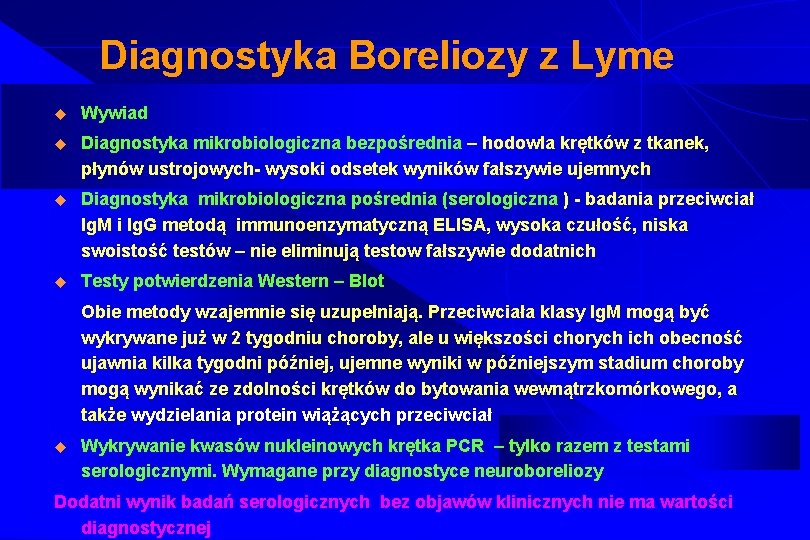 Diagnostyka Boreliozy z Lyme

Wywiad

Diagnostyka mikrobiologiczna bezpośrednia – hodowla krętków z tkanek, płynów ustrojowych- wysoki odsetek wyników fałszywie ujemnych

Diagnostyka mikrobiologiczna pośrednia (serologiczna ) - badania przeciwciał IgM i IgG metodą immunoenzymatyczną ELISA, wysoka czułość, niska swoistość testów – nie eliminują testow fałszywie dodatnich

Testy potwierdzenia Western – Blot

Obie metody wzajemnie się uzupełniają. Przeciwciała klasy IgM mogą być wykrywane już w 2 tygodniu choroby, ale u większości chorych ich obecność ujawnia kilka tygodni później, ujemne wyniki w późniejszym stadium choroby mogą wynikać ze zdolności krętków do bytowania wewnątrzkomórkowego, a także wydzielania protein wiążących przeciwciał

Wykrywanie kwasów nukleinowych krętka PCR – tylko razem z testami serologicznymi. Wymagane przy diagnostyce neuroboreliozy

Dodatni wynik badań serologicznych bez objawów klinicznych nie ma wartości diagnostycznej